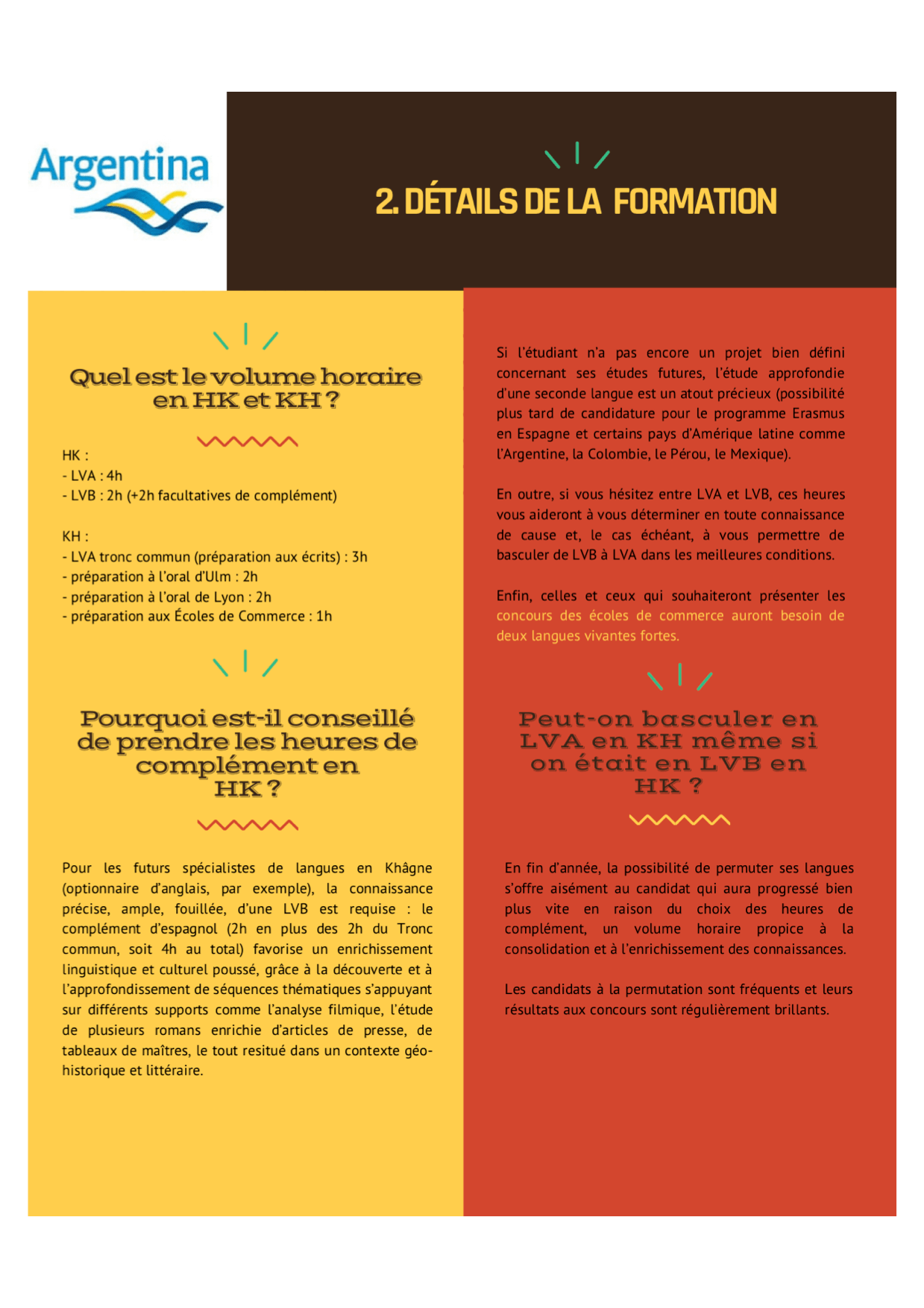 Argentina

2. DÉTAILS DE LA FORMATION

Quel est le volume horaire en HK et KH ?

HK :
- LVA : 4h
- LVB : 2h (+2h facultatives de complément)

KH :
- LVA tronc commun (préparation aux écrits) : 3h
- préparation à l'oral d'Ulm : 2h
- préparation à l'oral de Lyon : 2h
- préparation aux Écoles de Commerce : 1h

Pourquoi est-il conseillé de prendre les heures de complément en HK ?

Pour les futurs spécialistes de langues en Khâgne (optionnaire d'anglais, par exemple), la connaissance précise, ample, fouillée, d'une LVB est requise : le complément d'espagnol (2h en plus des 2h du Tronc commun, soit 4h au total) favorise un enrichissement linguistique et culturel poussé, grâce à la découverte et à l'approfondissement de séquences thématiques s'appuyant sur différents supports comme l'analyse filmique, l'étude de plusieurs romans enrichie d'articles de presse, de tableaux de maîtres, le tout resitué dans un contexte géo-historique et littéraire.

Si l'étudiant n'a pas encore un projet bien défini concernant ses études futures, l'étude approfondie d'une seconde langue est un atout précieux (possibilité plus tard de candidature pour le programme Erasmus en Espagne et certains pays d'Amérique latine comme l'Argentine, la Colombie, le Pérou, le Mexique).

En outre, si vous hésitez entre LVA et LVB, ces heures vous aideront à vous déterminer en toute connaissance de cause et, le cas échéant, à vous permettre de basculer de LVB à LVA dans les meilleures conditions.

Enfin, celles et ceux qui souhaiteront présenter les concours des écoles de commerce auront besoin de deux langues vivantes fortes.

Peut-on basculer en LVA en KH même si on était en LVB en HK ?

En fin d'année, la possibilité de permuter ses langues s'offre aisément au candidat qui aura progressé bien plus vite en raison du choix des heures de complément, un volume horaire propice à la consolidation et à l'enrichissement des connaissances.

Les candidats à la permutation sont fréquents et leurs résultats aux concours sont régulièrement brillants.